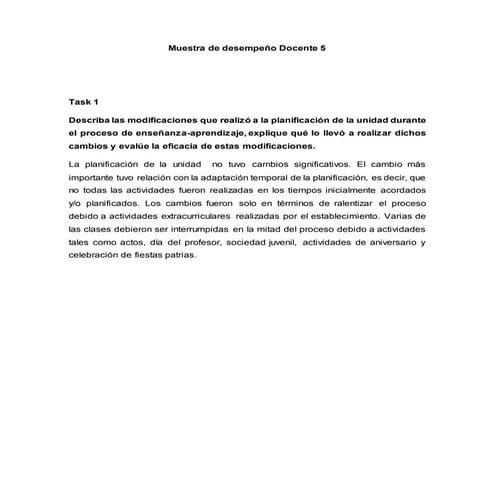 Muestra de desempeño Docente 5

Task 1

Describa las modificaciones que realizó a la planificación de la unidad durante el proceso de enseñanza-aprendizaje, explique qué lo llevó a realizar dichos cambios y evalúe la eficacia de estas modificaciones.

La planificación de la unidad no tuvo cambios significativos. El cambio más importante tuvo relación con la adaptación temporal de la planificación, es decir, que no todas las actividades fueron realizadas en los tiempos inicialmente acordados y/o planificados. Los cambios fueron solo en términos de ralentizar el proceso debido a actividades extracurriculares realizadas por el establecimiento. Varias de las clases debieron ser interrumpidas en la mitad del proceso debido a actividades tales como actos, día del profesor, sociedad juvenil, actividades de aniversario y celebración de fiestas patrias.